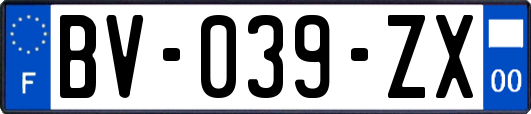 F

BV-039-ZX

00